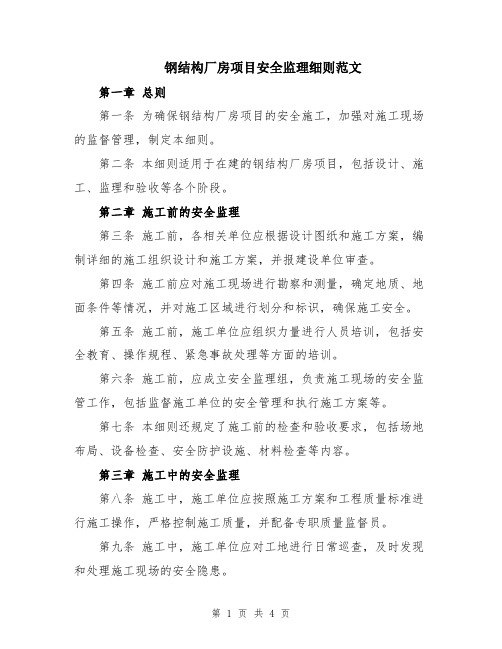 钢结构厂房项目安全监理细则范文

第一章 总则

第一条 为确保钢结构厂房项目的安全施工，加强对施工现场的监督管理，制定本细则。

第二条 本细则适用于在建的钢结构厂房项目，包括设计、施工、监理和验收等各个阶段。

第二章 施工前的安全监理

第三条 施工前，各相关单位应根据设计图纸和施工方案，编制详细的施工组织设计和施工方案，并报建设单位审查。

第四条 施工前应对施工现场进行勘察和测量，确定地质、地面条件等情况，并对施工区域进行划分和标识，确保施工安全。

第五条 施工前，施工单位应组织力量进行人员培训，包括安全教育、操作规程、紧急事故处理等方面的培训。

第六条 施工前，应成立安全监理组，负责施工现场的安全监管工作，包括监督施工单位的安全管理和执行施工方案等。

第七条 本细则还规定了施工前的检查和验收要求，包括场地布局、设备检查、安全防护设施、材料检查等内容。

第三章 施工中的安全监理

第八条 施工中，施工单位应按照施工方案和工程质量标准进行施工操作，严格控制施工质量，并配备专职质量监督员。

第九条 施工中，施工单位应对工地进行日常巡查，及时发现和处理施工现场的安全隐患。

第 1 页 共 4 页